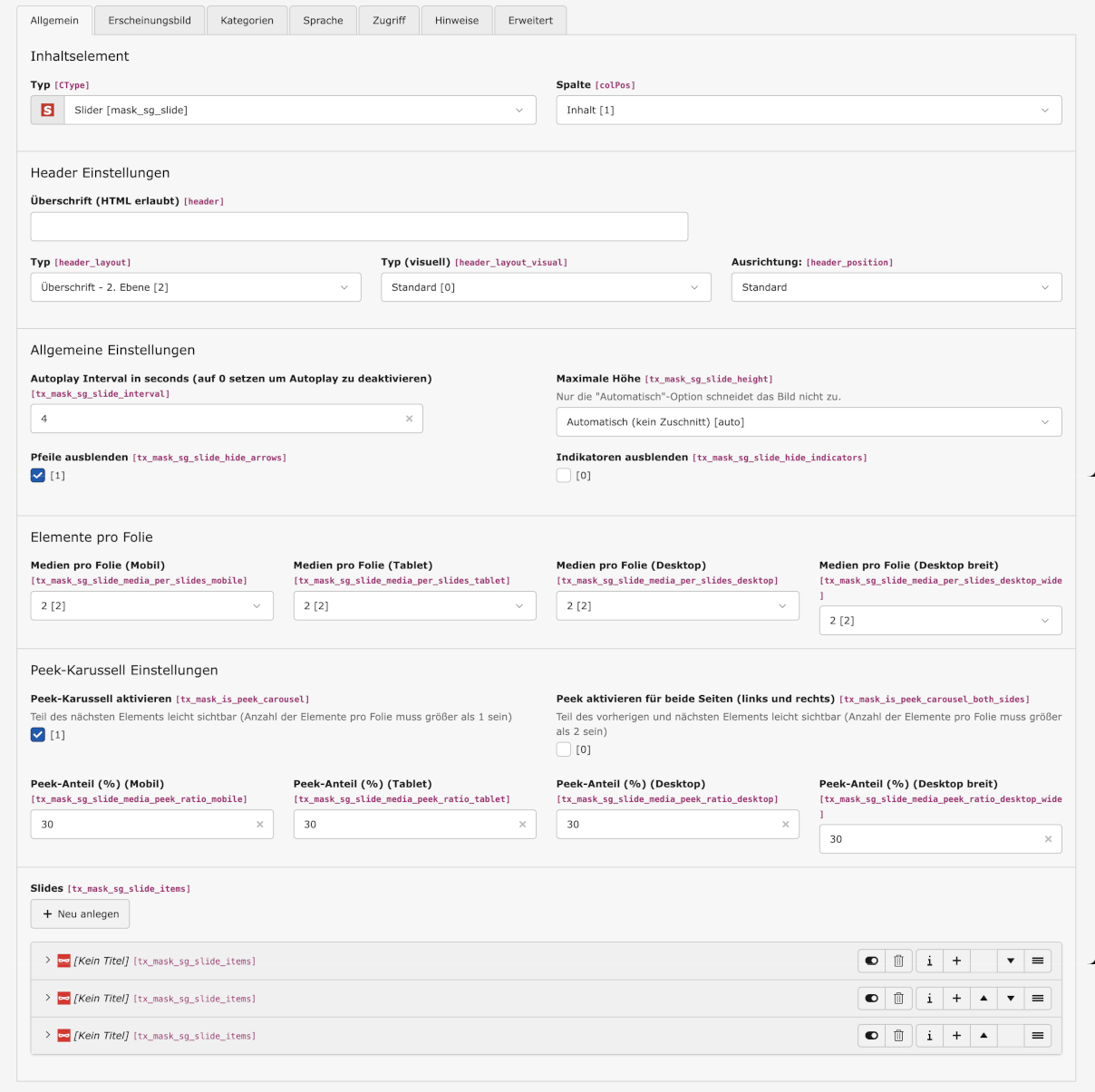 Allgemein Erscheinungsbild Kategorien Sprache Zugriff Hinweise Erweitert

Inhaltselement

Typ [CType]
Slider [mask_sg_slide]

Spalte [colPos]
Inhalt [1]

Header Einstellungen

Überschrift (HTML erlaubt) [header]

Typ [header_layout]
Überschrift - 2. Ebene [2]

Typ (visuell) [header_layout_visual]
Standard [0]

Ausrichtung: [header_position]
Standard

Allgemeine Einstellungen

Autoplay Interval in seconds (auf 0 setzen um Autoplay zu deaktivieren) [tx_mask_sg_slide_interval]
4

Maximale Höhe [tx_mask_sg_slide_height]
Nur die "Automatisch"-Option schneidet das Bild nicht zu.
Automatisch (kein Zuschnitt) [auto]

Pfeile ausblenden [tx_mask_sg_slide_hide_arrows]
[1]

Indikatoren ausblenden [tx_mask_sg_slide_hide_indicators]
[0]

Elemente pro Folie

Medien pro Folie (Mobil) [tx_mask_sg_slide_media_per_slides_mobile]
2 [2]

Medien pro Folie (Tablet) [tx_mask_sg_slide_media_per_slides_tablet]
2 [2]

Medien pro Folie (Desktop) [tx_mask_sg_slide_media_per_slides_desktop]
2 [2]

Medien pro Folie (Desktop breit) [tx_mask_sg_slide_media_per_slides_desktop_wide]
2 [2]

Peek-Karussell Einstellungen

Peek-Karussell aktivieren [tx_mask_is_peek_carousel]
Teil des nächsten Elements leicht sichtbar (Anzahl der Elemente pro Folie muss größer als 1 sein)
[1]

Peek aktivieren für beide Seiten (links und rechts) [tx_mask_is_peek_carousel_both_sides]
Teil des vorherigen und nächsten Elements leicht sichtbar (Anzahl der Elemente pro Folie muss größer als 2 sein)
[0]

Peek-Anteil (%) (Mobil) [tx_mask_sg_slide_media_peek_ratio_mobile]
30

Peek-Anteil (%) (Tablet) [tx_mask_sg_slide_media_peek_ratio_tablet]
30

Peek-Anteil (%) (Desktop) [tx_mask_sg_slide_media_peek_ratio_desktop]
30

Peek-Anteil (%) (Desktop breit) [tx_mask_sg_slide_media_peek_ratio_desktop_wide]
30

Slides [tx_mask_sg_slide_items]
+ Neu anlegen

[Kein Titel] [tx_mask_sg_slide_items]
[Kein Titel] [tx_mask_sg_slide_items]
[Kein Titel] [tx_mask_sg_slide_items]